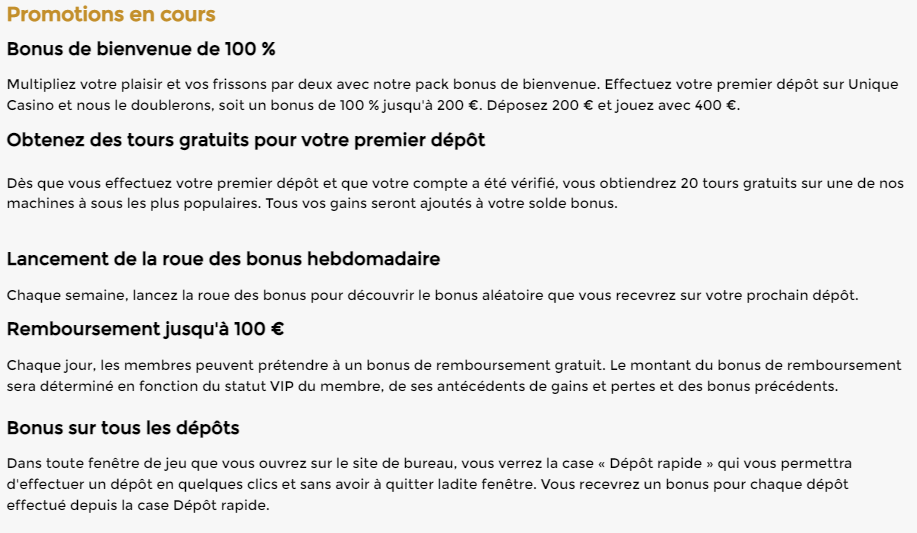 Promotions en cours

Bonus de bienvenue de 100 %

Multipliez votre plaisir et vos frissons par deux avec notre pack bonus de bienvenue. Effectuez votre premier dépôt sur Unique Casino et nous le doublerons, soit un bonus de 100 % jusqu'à 200 €. Déposez 200 € et jouez avec 400 €.

Obtenez des tours gratuits pour votre premier dépôt

Dès que vous effectuez votre premier dépôt et que votre compte a été vérifié, vous obtiendrez 20 tours gratuits sur une de nos machines à sous les plus populaires. Tous vos gains seront ajoutés à votre solde bonus.

Lancement de la roue des bonus hebdomadaire

Chaque semaine, lancez la roue des bonus pour découvrir le bonus aléatoire que vous recevrez sur votre prochain dépôt.

Remboursement jusqu'à 100 €

Chaque jour, les membres peuvent prétendre à un bonus de remboursement gratuit. Le montant du bonus de remboursement sera déterminé en fonction du statut VIP du membre, de ses antécédents de gains et pertes et des bonus précédents.

Bonus sur tous les dépôts

Dans toute fenêtre de jeu que vous ouvrez sur le site de bureau, vous verrez la case « Dépôt rapide » qui vous permettra d'effectuer un dépôt en quelques clics et sans avoir à quitter ladite fenêtre. Vous recevrez un bonus pour chaque dépôt effectué depuis la case Dépôt rapide.